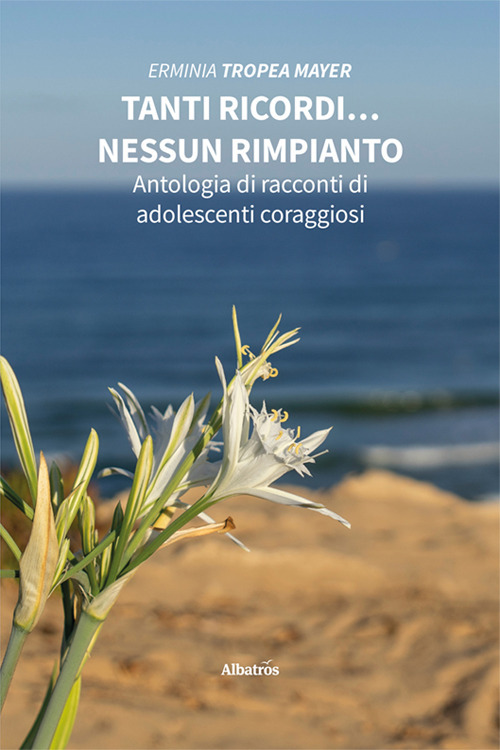 ERMINIA TROPEA MAYER

TANTI RICORDI…
NESSUN RIMPIANTO

Antologia di racconti di adolescenti coraggiosi

Albatros